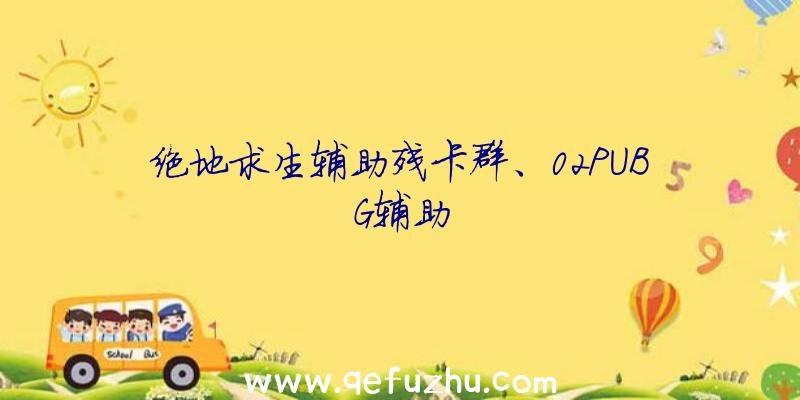 绝地求生辅助残卡群、02PUBG辅助

5

9

School Bus

www.qefuzhu.com